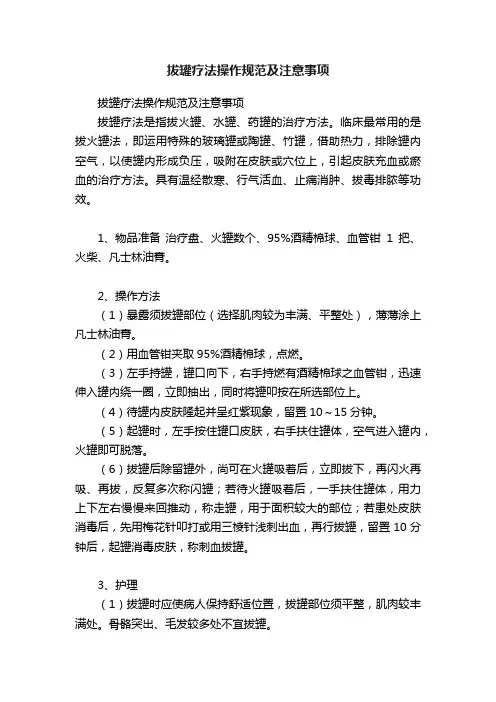 拔罐疗法操作规范及注意事项

拔罐疗法操作规范及注意事项

拔罐疗法是指拔火罐、水罐、药罐的治疗方法。临床最常用的是拔火罐法，即运用特殊的玻璃罐或陶罐、竹罐，借助热力，排除罐内空气，以使罐内形成负压，吸附在皮肤或穴位上，引起皮肤充血或瘀血的治疗方法。具有温经散寒、行气活血、止痛消肿、拔毒排脓等功效。

1、物品准备 治疗盘、火罐数个、95%酒精棉球、血管钳 1 把、火柴、凡士林油膏。

2、操作方法

（1）暴露须拔罐部位（选择肌肉较为丰满、平整处），薄薄涂上凡士林油膏。

（2）用血管钳夹取 95%酒精棉球，点燃。

（3）左手持罐，罐口向下，右手持燃有酒精棉球之血管钳，迅速伸入罐内绕一圈，立即抽出，同时将罐叩按在所选部位上。

（4）待罐内皮肤隆起并呈红紫现象，留置 10～15 分钟。

（5）起罐时，左手按住罐口皮肤，右手扶住罐体，空气进入罐内，火罐即可脱落。

（6）拔罐后除留罐外，尚可在火罐吸着后，立即拔下，再闪火再吸、再拔，反复多次称闪罐；若待火罐吸着后，一手扶住罐体，用力上下左右慢慢来回推动，称走罐，用于面积较大的部位；若患处皮肤消毒后，先用梅花针叩打或用三棱针浅刺出血，再行拔罐，留置 10 分钟后，起罐消毒皮肤，称刺血拔罐。

3、护理

（1）拔罐时应使病人保持舒适位置，拔罐部位须平整，肌肉较丰满处。骨骼突出、毛发较多处不宜拔罐。